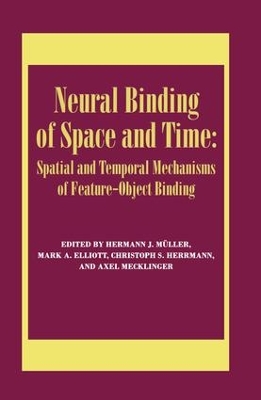 Neural Binding of Space and Time:

Spatial and Temporal Mechanisms of Feature-Object Binding

EDITED BY HERMANN J. MÜLLER, MARK A. ELLIOTT, CHRISTOPH S. HERRMANN, AND AXEL MECKLINGER